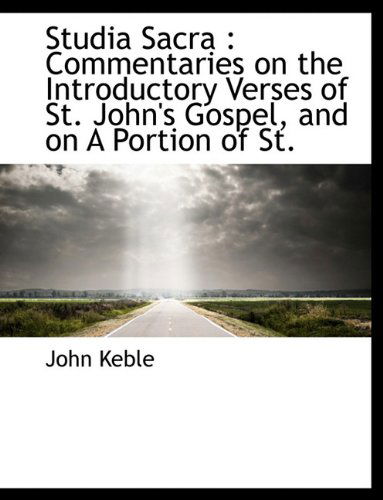 Studia Sacra : Commentaries on the Introductory Verses of St. John's Gospel, and on A Portion of St.

John Keble